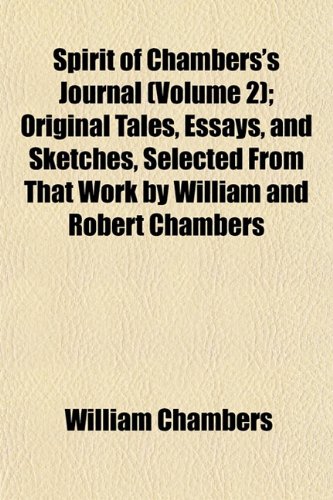 Spirit of Chambers's Journal (Volume 2); Original Tales, Essays, and Sketches, Selected From That Work by William and Robert Chambers

William Chambers